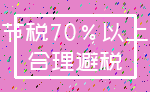 节税70%以上
合理避税